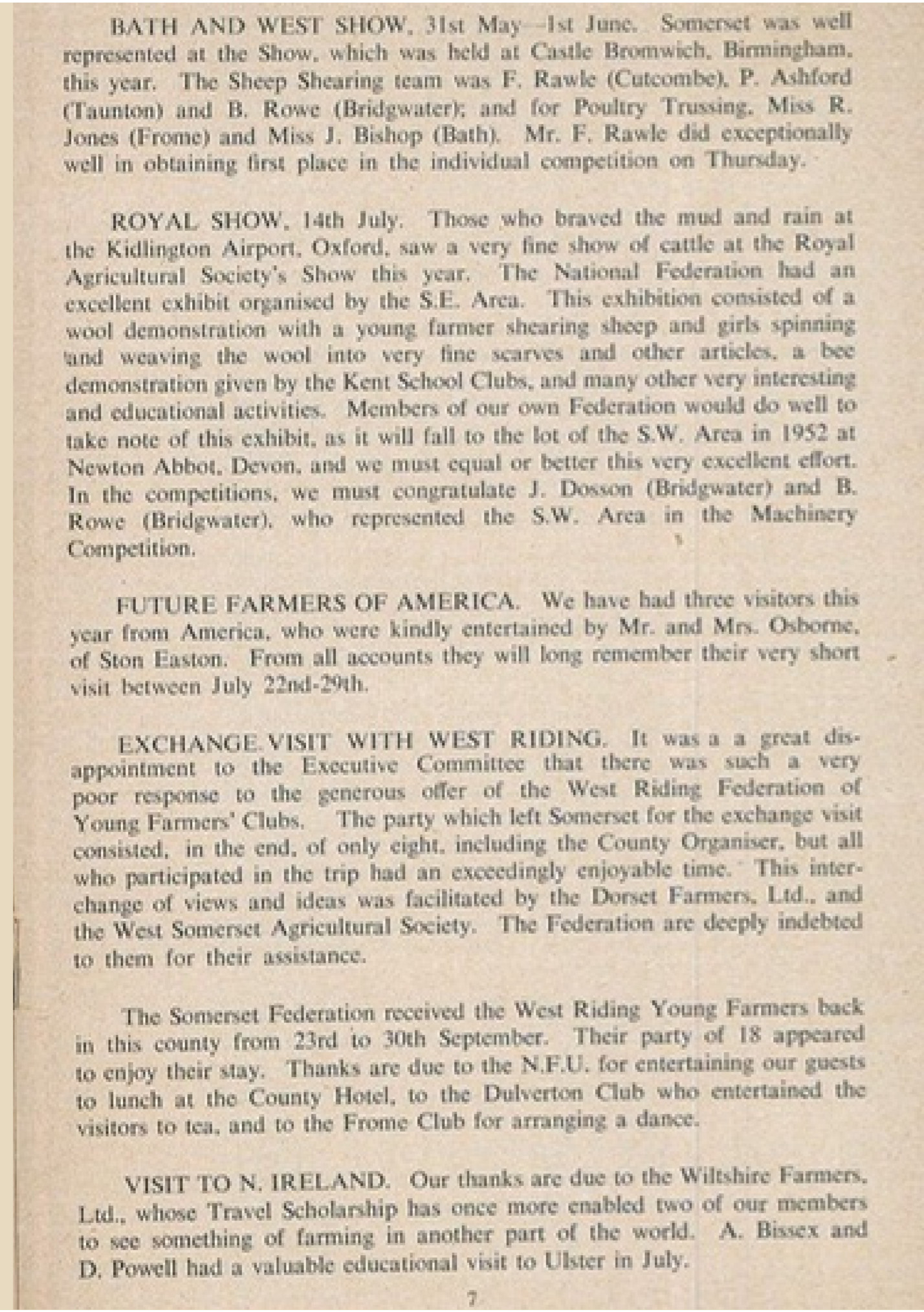 BATH AND WEST SHOW, 31st May—1st June. Somerset was well represented at the Show, which was held at Castle Bromwich, Birmingham, this year. The Sheep Shearing team was F. Rawle (Cutcombe), P. Ashford (Taunton) and B. Rowe (Bridgwater); and for Poultry Trussing, Miss R. Jones (Frome) and Miss J. Bishop (Bath). Mr. F. Rawle did exceptionally well in obtaining first place in the individual competition on Thursday.

ROYAL SHOW, 14th July. Those who braved the mud and rain at the Kidlington Airport, Oxford, saw a very fine show of cattle at the Royal Agricultural Society's Show this year. The National Federation had an excellent exhibit organised by the S.E. Area. This exhibition consisted of a wool demonstration with a young farmer shearing sheep and girls spinning and weaving the wool into very fine scarves and other articles, a bee demonstration given by the Kent School Clubs, and many other very interesting and educational activities. Members of our own Federation would do well to take note of this exhibit, as it will fall to the lot of the S.W. Area in 1952 at Newton Abbot, Devon, and we must equal or better this very excellent effort. In the competitions, we must congratulate J. Dosson (Bridgwater) and B. Rowe (Bridgwater), who represented the S.W. Area in the Machinery Competition.

FUTURE FARMERS OF AMERICA. We have had three visitors this year from America, who were kindly entertained by Mr. and Mrs. Osborne, of Ston Easton. From all accounts they will long remember their very short visit between July 22nd-29th.

EXCHANGE VISIT WITH WEST RIDING. It was a a great disappointment to the Executive Committee that there was such a very poor response to the generous offer of the West Riding Federation of Young Farmers' Clubs. The party which left Somerset for the exchange visit consisted, in the end, of only eight, including the County Organiser, but all who participated in the trip had an exceedingly enjoyable time. This interchange of views and ideas was facilitated by the Dorset Farmers, Ltd., and the West Somerset Agricultural Society. The Federation are deeply indebted to them for their assistance.

The Somerset Federation received the West Riding Young Farmers back in this county from 23rd to 30th September. Their party of 18 appeared to enjoy their stay. Thanks are due to the N.F.U. for entertaining our guests to lunch at the County Hotel, to the Dulverton Club who entertained the visitors to tea, and to the Frome Club for arranging a dance.

VISIT TO N. IRELAND. Our thanks are due to the Wiltshire Farmers, Ltd., whose Travel Scholarship has once more enabled two of our members to see something of farming in another part of the world. A. Bissex and D. Powell had a valuable educational visit to Ulster in July.

7